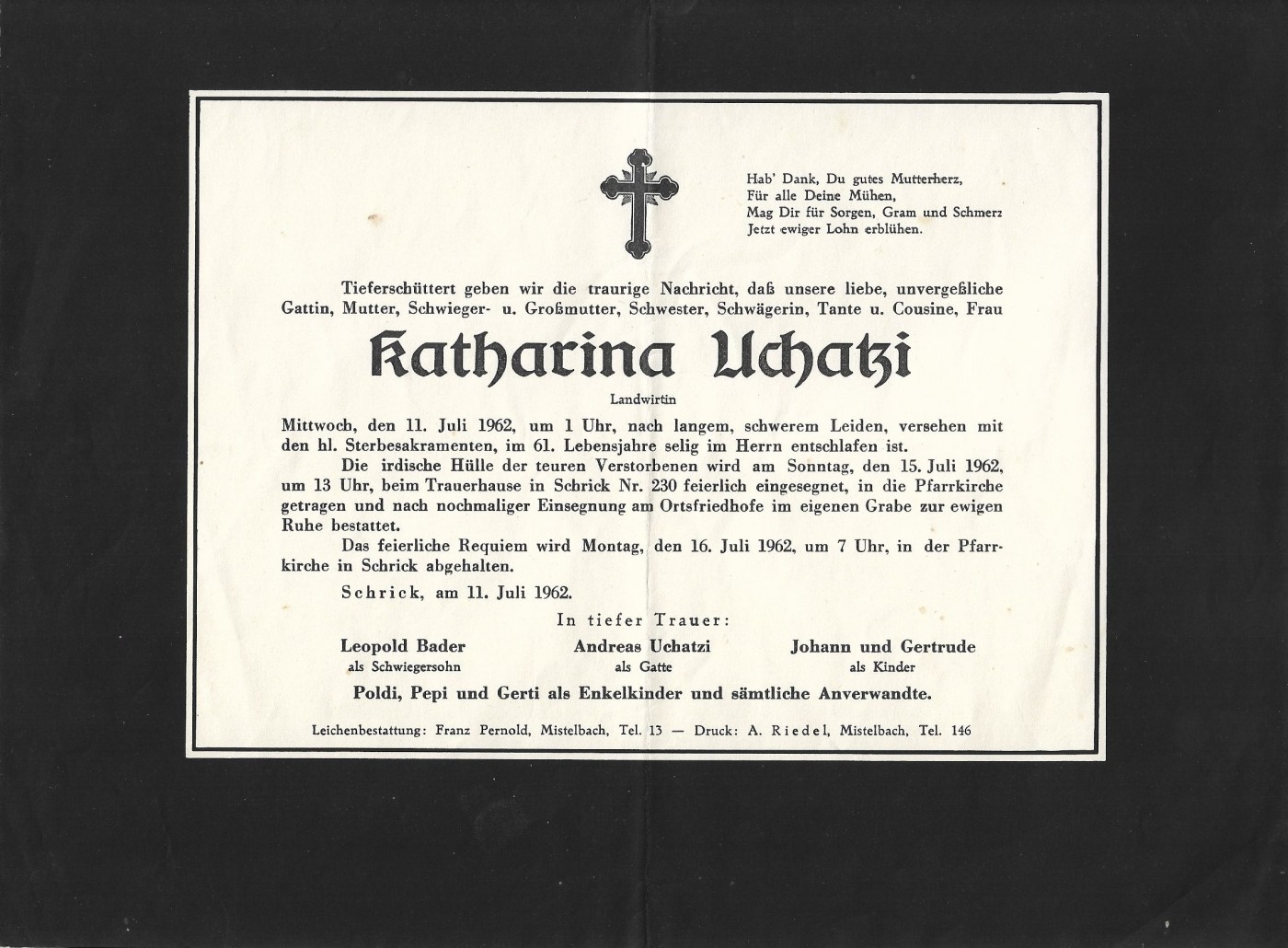 Hab' Dank, Du gutes Mutterherz,
Für alle Deine Mühen,
Mag Dir für Sorgen, Gram und Schmerz
Jetzt ewiger Lohn erblühen.

Tieferschüttert geben wir die traurige Nachricht, daß unsere liebe, unvergeßliche Gattin, Mutter, Schwieger- u. Großmutter, Schwester, Schwägerin, Tante u. Cousine, Frau

Katharina Uchatzi

Landwirtin

Mittwoch, den 11. Juli 1962, um 1 Uhr, nach langem, schwerem Leiden, versehen mit den hl. Sterbesakramenten, im 61. Lebensjahre selig im Herrn entschlafen ist.

Die irdische Hülle der teuren Verstorbenen wird am Sonntag, den 15. Juli 1962, um 13 Uhr, beim Trauerhause in Schrick Nr. 230 feierlich eingesegnet, in die Pfarrkirche getragen und nach nochmaliger Einsegnung am Ortsfriedhofe im eigenen Grabe zur ewigen Ruhe bestattet.

Das feierliche Requiem wird Montag, den 16. Juli 1962, um 7 Uhr, in der Pfarrkirche in Schrick abgehalten.

Schrick, am 11. Juli 1962.

In tiefer Trauer:

Leopold Bader
als Schwiegersohn

Andreas Uchatzi
als Gatte

Johann und Gertrude
als Kinder

Poldi, Pepi und Gerti als Enkelkinder und sämtliche Anverwandte.

Leichenbestattung: Franz Pernold, Mistelbach, Tel. 13 — Druck: A. Riedel, Mistelbach, Tel. 146